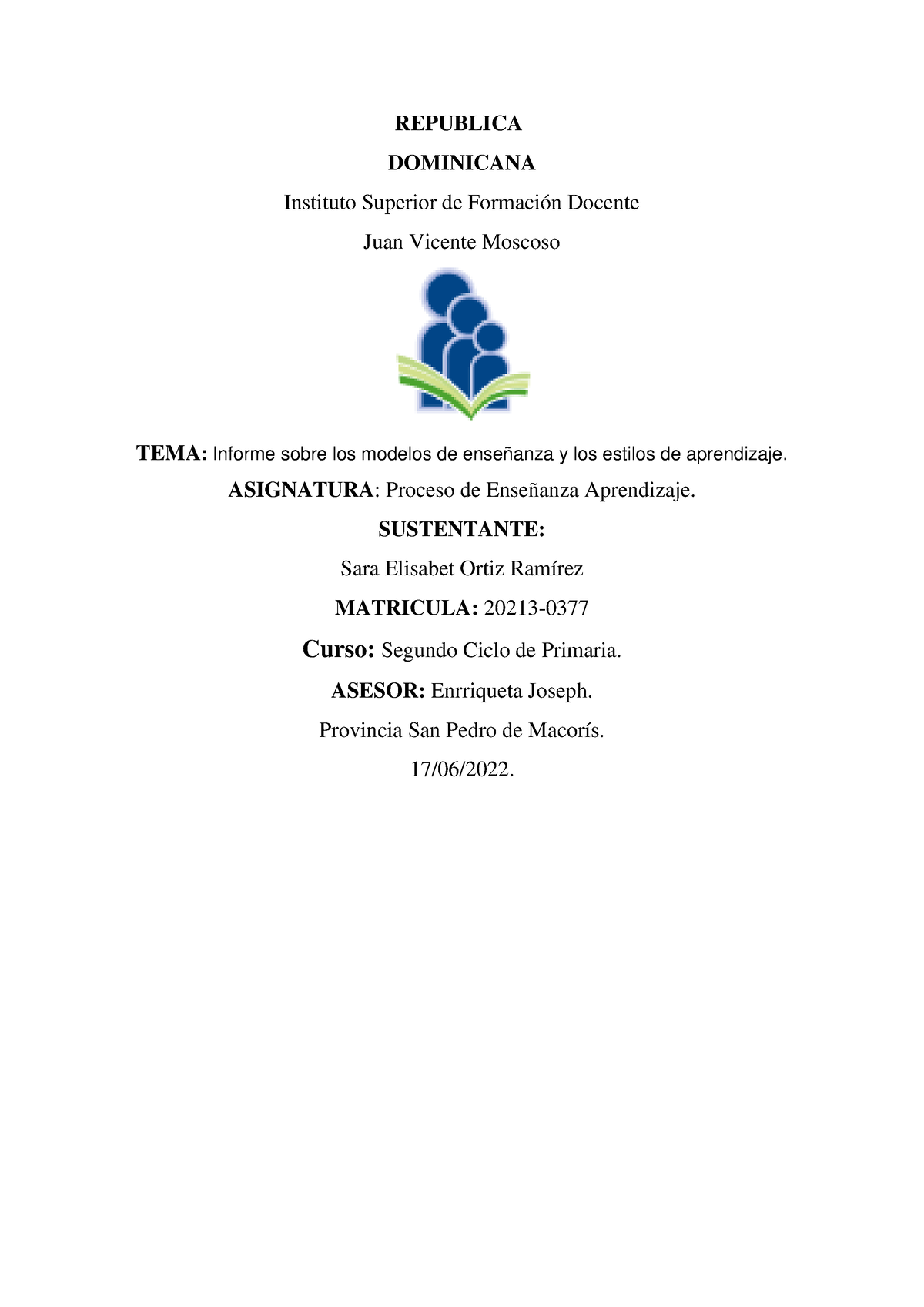 REPUBLICA

DOMINICANA

Instituto Superior de Formación Docente

Juan Vicente Moscoso

TEMA: Informe sobre los modelos de enseñanza y los estilos de aprendizaje.

ASIGNATURA: Proceso de Enseñanza Aprendizaje.

SUSTENTANTE:

Sara Elisabet Ortiz Ramírez

MATRICULA: 20213-0377

Curso: Segundo Ciclo de Primaria.

ASESOR: Enrriqueta Joseph.

Provincia San Pedro de Macorís.

17/06/2022.